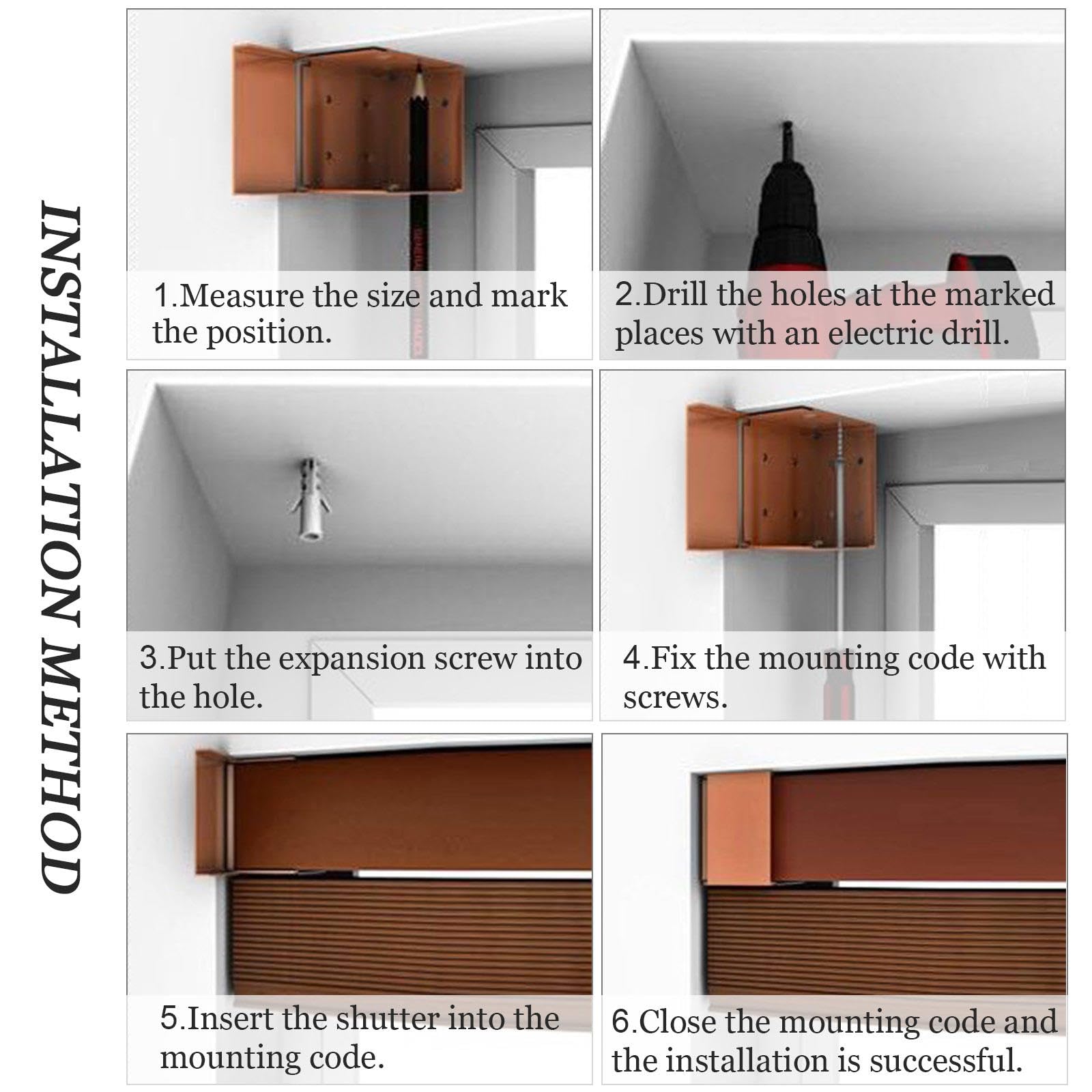 INSTALLATION METHOD

1.Measure the size and mark the position.

2.Drill the holes at the marked places with an electric drill.

3.Put the expansion screw into the hole.

4.Fix the mounting code with screws.

5.Insert the shutter into the mounting code.

6.Close the mounting code and the installation is successful.